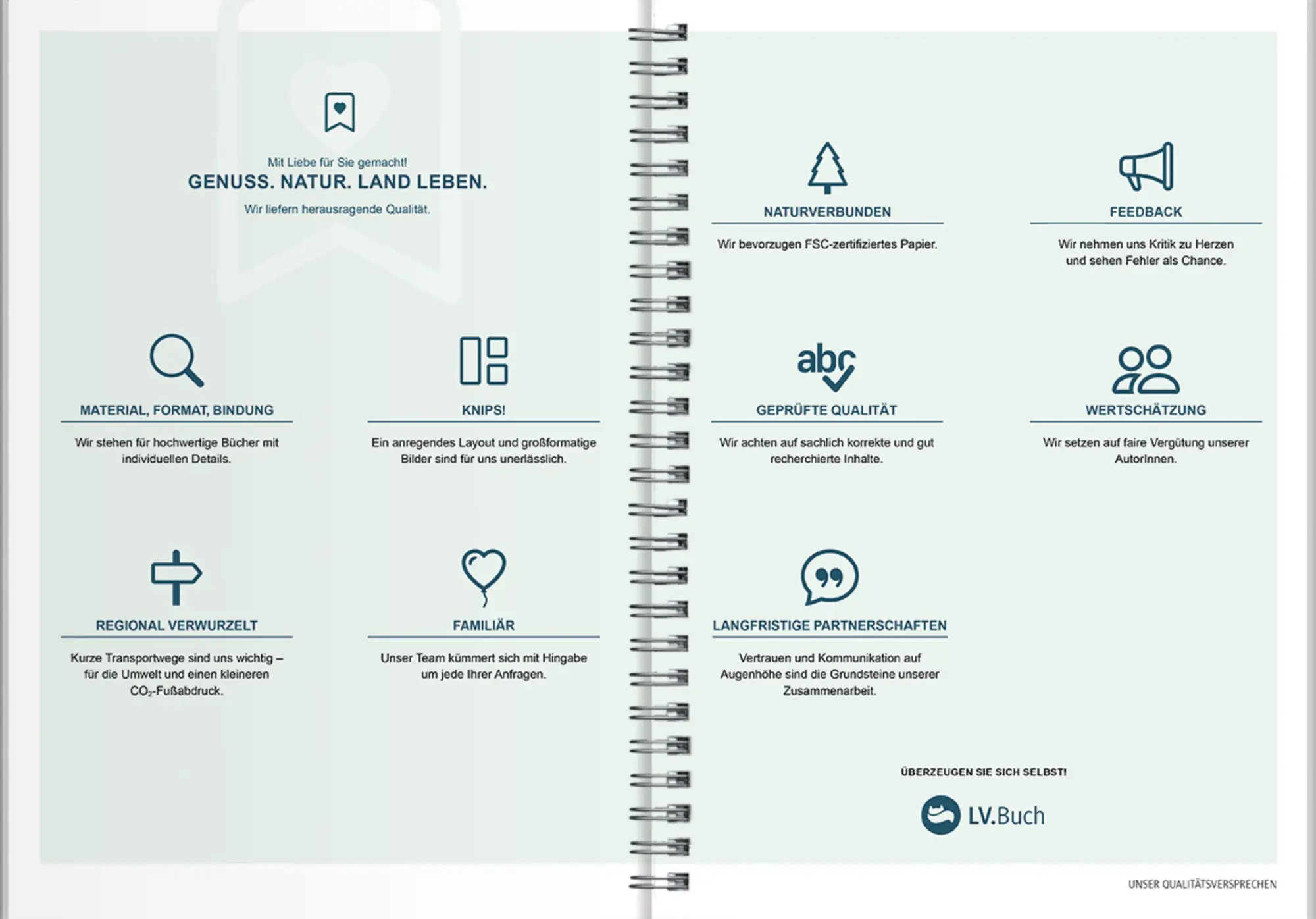 Mit Liebe für Sie gemacht!

GENUSS. NATUR. LAND LEBEN.

Wir liefern herausragende Qualität.

MATERIAL, FORMAT, BINDUNG

Wir stehen für hochwertige Bücher mit individuellen Details.

KNIPS!

Ein anregendes Layout und großformatige Bilder sind für uns unerlässlich.

REGIONAL VERWURZELT

Kurze Transportwege sind uns wichtig – für die Umwelt und einen kleineren $CO_2$-Fußabdruck.

FAMILIÄR

Unser Team kümmert sich mit Hingabe um jede Ihrer Anfragen.

NATURVERBUNDEN

Wir bevorzugen FSC-zertifiziertes Papier.

FEEDBACK

Wir nehmen uns Kritik zu Herzen und sehen Fehler als Chance.

abc

GEPRÜFTE QUALITÄT

Wir achten auf sachlich korrekte und gut recherchierte Inhalte.

WERTSCHÄTZUNG

Wir setzen auf faire Vergütung unserer AutorInnen.

LANGFRISTIGE PARTNERSCHAFTEN

Vertrauen und Kommunikation auf Augenhöhe sind die Grundsteine unserer Zusammenarbeit.

ÜBERZEUGEN SIE SICH SELBST!

LV.Buch

UNSER QUALITÄTSVERSPRECHEN